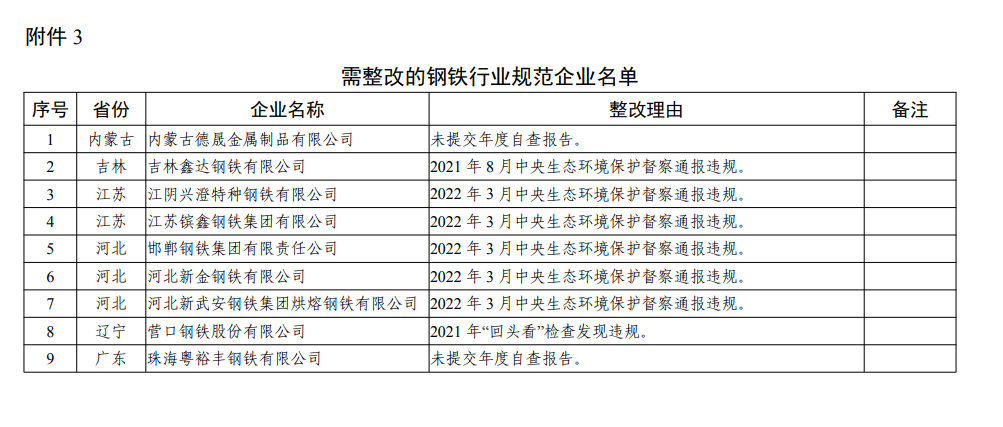 附件 3

需整改的钢铁行业规范企业名单

| 序号 | 省份 | 企业名称 | 整改理由 | 备注 |
|---|---|---|---|---|
| 1 | 内蒙古 | 内蒙古德晟金属制品有限公司 | 未提交年度自查报告。 | |
| 2 | 吉林 | 吉林鑫达钢铁有限公司 | 2021 年 8 月中央生态环境保护督察通报违规。 | |
| 3 | 江苏 | 江阴兴澄特种钢铁有限公司 | 2022 年 3 月中央生态环境保护督察通报违规。 | |
| 4 | 江苏 | 江苏镔鑫钢铁集团有限公司 | 2022 年 3 月中央生态环境保护督察通报违规。 | |
| 5 | 河北 | 邯郸钢铁集团有限责任公司 | 2022 年 3 月中央生态环境保护督察通报违规。 | |
| 6 | 河北 | 河北新金钢铁有限公司 | 2022 年 3 月中央生态环境保护督察通报违规。 | |
| 7 | 河北 | 河北新武安钢铁集团烘熔钢铁有限公司 | 2022 年 3 月中央生态环境保护督察通报违规。 | |
| 8 | 辽宁 | 营口钢铁股份有限公司 | 2021 年“回头看”检查发现违规。 | |
| 9 | 广东 | 珠海粤裕丰钢铁有限公司 | 未提交年度自查报告。 | |